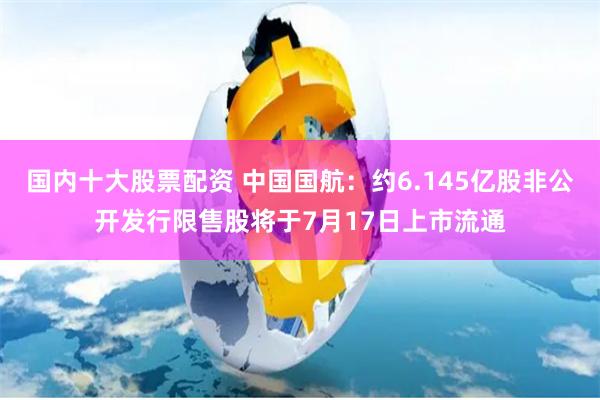 国内十大股票配资 中国国航：约6.145亿股非公开发行限售股将于7月17日上市流通